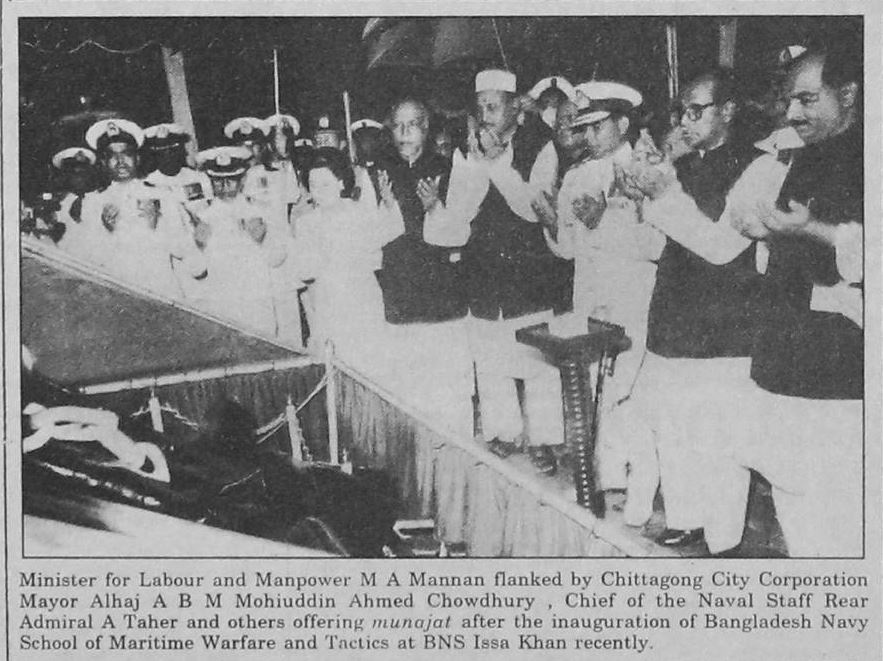 Minister for Labour and Manpower M A Mannan flanked by Chittagong City Corporation Mayor Alhaj A B M Mohiuddin Ahmed Chowdhury , Chief of the Naval Staff Rear Admiral A Taher and others offering munajat after the inauguration of Bangladesh Navy School of Maritime Warfare and Tactics at BNS Issa Khan recently.